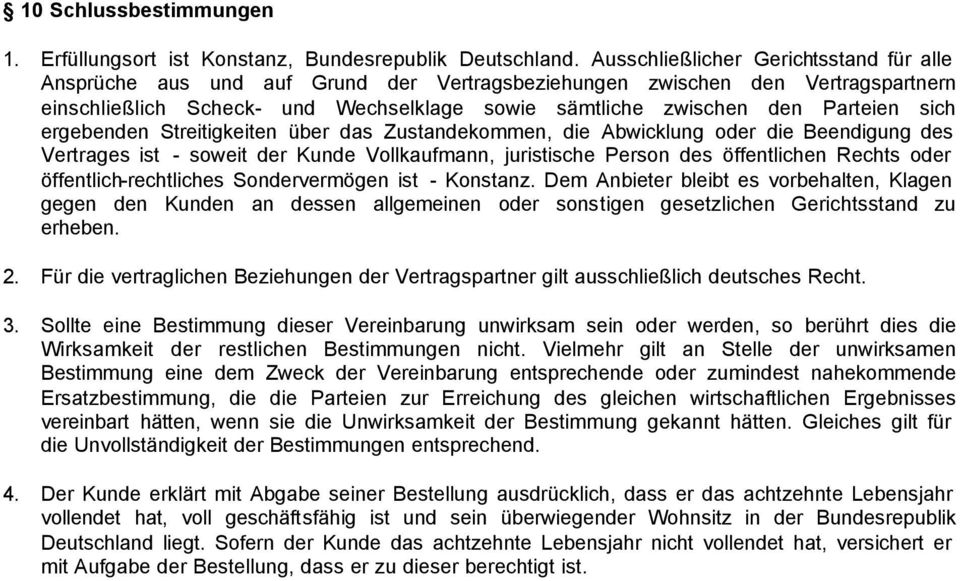 § 10 Schlussbestimmungen

1. Erfüllungsort ist Konstanz, Bundesrepublik Deutschland. Ausschließlicher Gerichtsstand für alle Ansprüche aus und auf Grund der Vertragsbeziehungen zwischen den Vertragspartnern einschließlich Scheck- und Wechselklage sowie sämtliche zwischen den Parteien sich ergebenden Streitigkeiten über das Zustandekommen, die Abwicklung oder die Beendigung des Vertrages ist - soweit der Kunde Vollkaufmann, juristische Person des öffentlichen Rechts oder öffentlich-rechtliches Sondervermögen ist - Konstanz. Dem Anbieter bleibt es vorbehalten, Klagen gegen den Kunden an dessen allgemeinen oder sonstigen gesetzlichen Gerichtsstand zu erheben.

2. Für die vertraglichen Beziehungen der Vertragspartner gilt ausschließlich deutsches Recht.

3. Sollte eine Bestimmung dieser Vereinbarung unwirksam sein oder werden, so berührt dies die Wirksamkeit der restlichen Bestimmungen nicht. Vielmehr gilt an Stelle der unwirksamen Bestimmung eine dem Zweck der Vereinbarung entsprechende oder zumindest nahekommende Ersatzbestimmung, die die Parteien zur Erreichung des gleichen wirtschaftlichen Ergebnisses vereinbart hätten, wenn sie die Unwirksamkeit der Bestimmung gekannt hätten. Gleiches gilt für die Unvollständigkeit der Bestimmungen entsprechend.

4. Der Kunde erklärt mit Abgabe seiner Bestellung ausdrücklich, dass er das achtzehnte Lebensjahr vollendet hat, voll geschäftsfähig ist und sein überwiegender Wohnsitz in der Bundesrepublik Deutschland liegt. Sofern der Kunde das achtzehnte Lebensjahr nicht vollendet hat, versichert er mit Aufgabe der Bestellung, dass er zu dieser berechtigt ist.